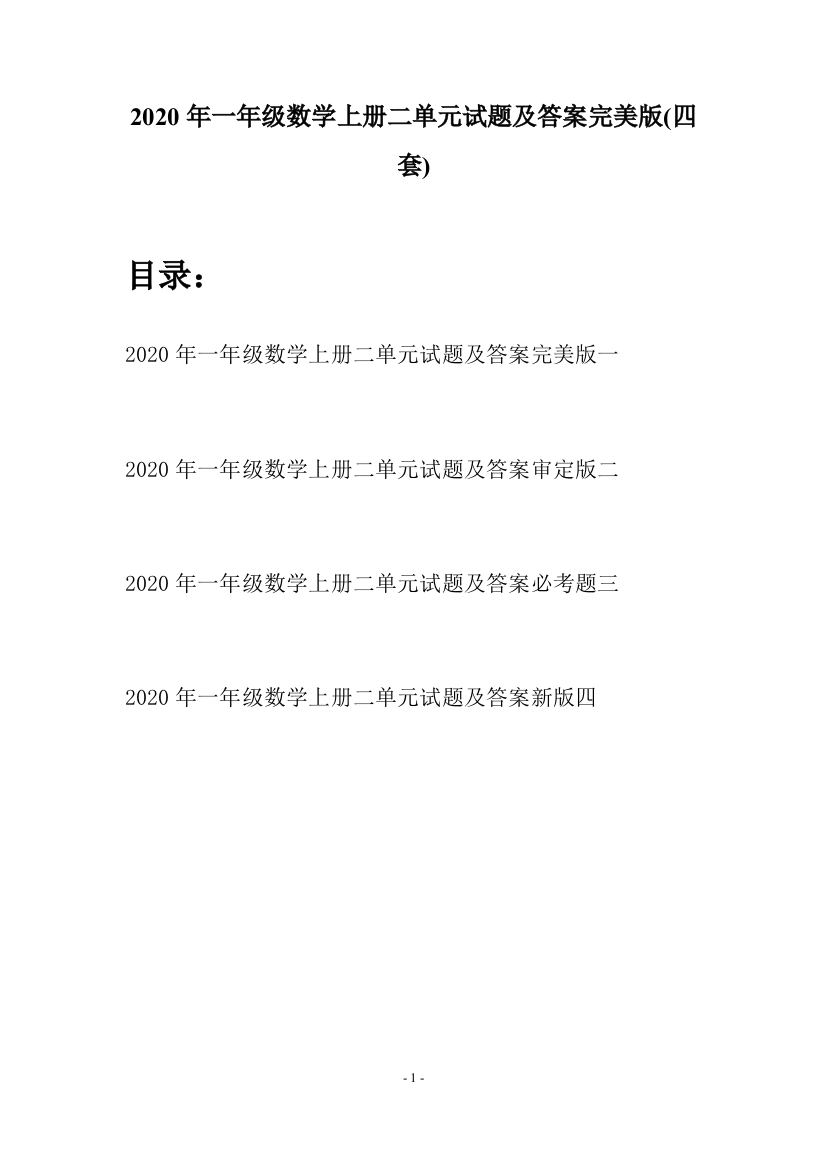 2020 年一年级数学上册二单元试题及答案完美版(四套)

目录：

2020 年一年级数学上册二单元试题及答案完美版一

2020 年一年级数学上册二单元试题及答案审定版二

2020 年一年级数学上册二单元试题及答案必考题三

2020 年一年级数学上册二单元试题及答案新版四

- 1 -